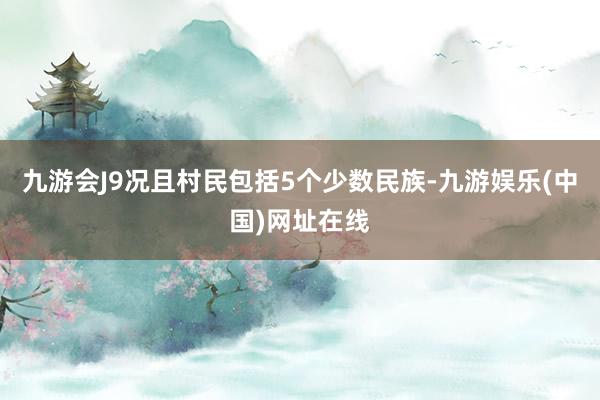 九游会J9况且村民包括5个少数民族-九游娱乐(中国)网址在线